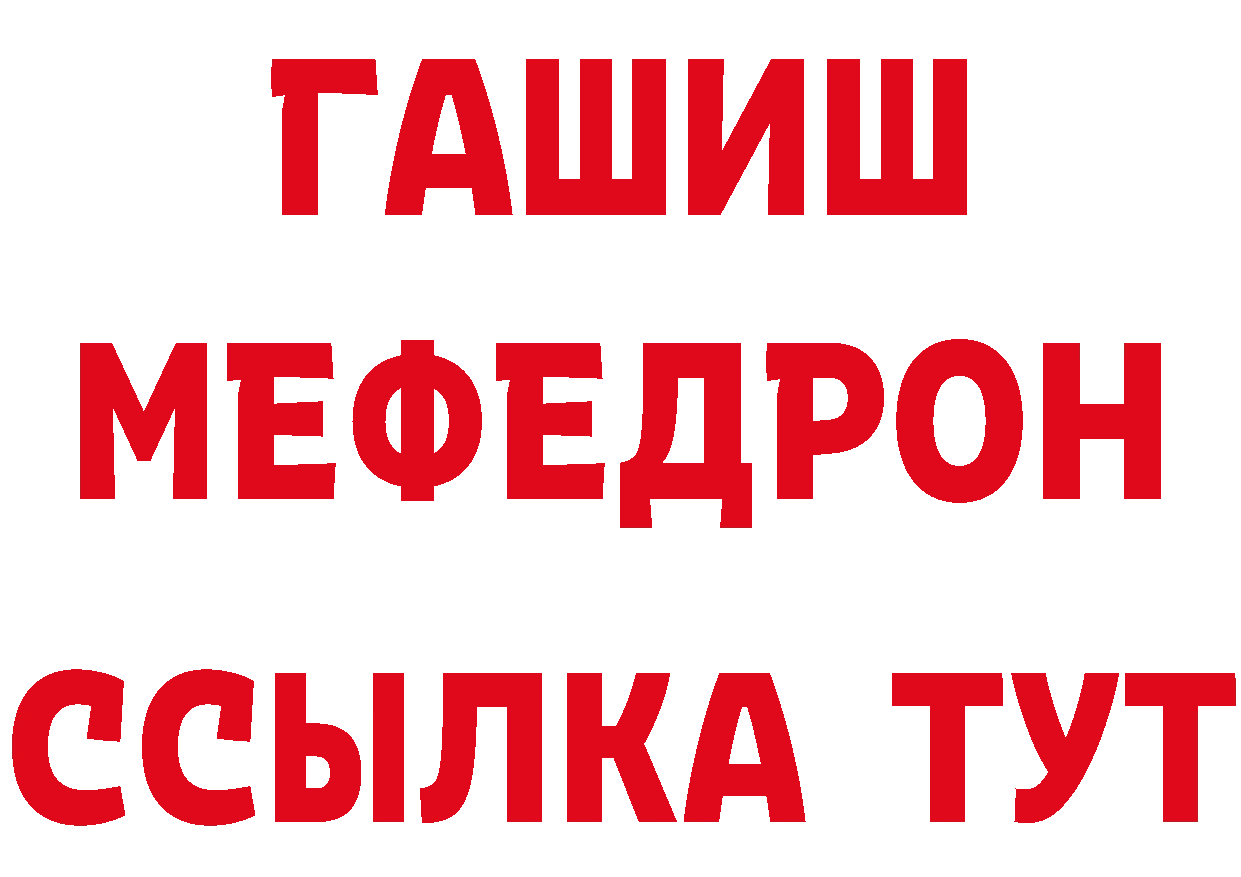 ГАШИШ
МЕФЕДРОН
ССЫЛКА ТУТ